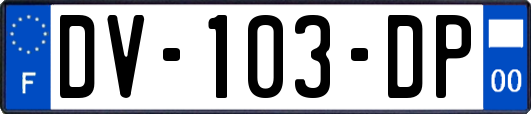 F
DV-103-DP
00